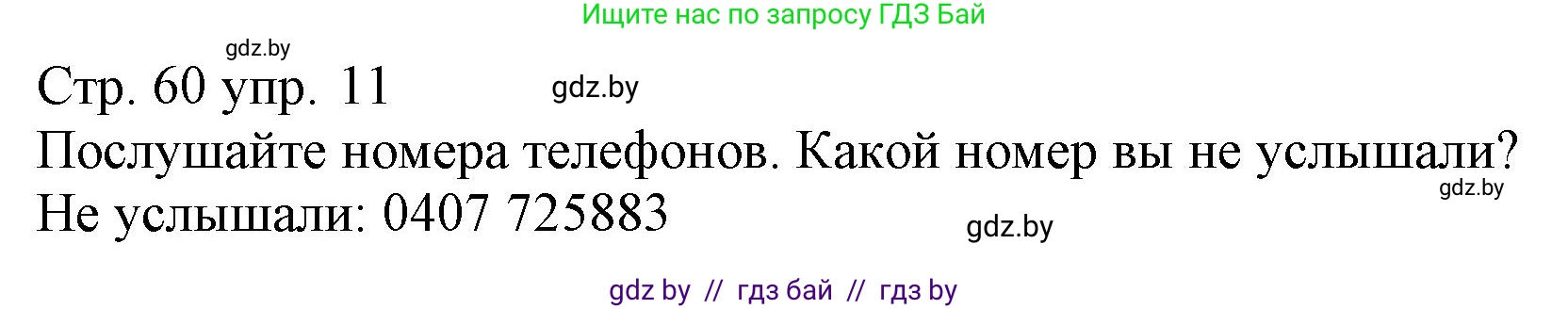 Ищите нас по запросу ГДЗ Бай

gdz.by

Стр. 60 упр. 11

gdz.by

Послушайте номера телефонов. Какой номер вы не услышали?

gdz.by

Не услышали: 0407 725883

gdz.by

gdz by // гдз бай // гдз by